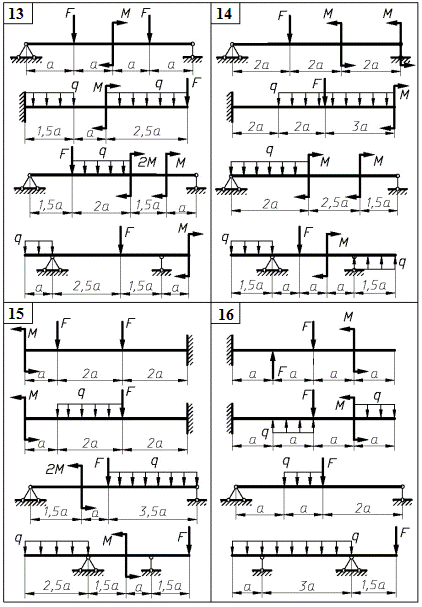 13

F M F
a a a a

q M q F
1,5a a 2,5a

F q 2M M
1,5a 2a 1,5a a

q F M
a 2,5a 1,5a a

14

F M M
2a 2a 2a

q F M
2a 2a 3a

q M M
2a 2,5a 1,5a

q F M q
1,5a a a a 1,5a

15

M F F
a 2a 2a

M q F
a 2a 2a

2M F q
1,5a a 3,5a

q M F
2,5a 1,5a a 1,5a

16

F M
a F a a a

F M q
a q a a a

q F
a a 2a

q F
a 3a 1,5a